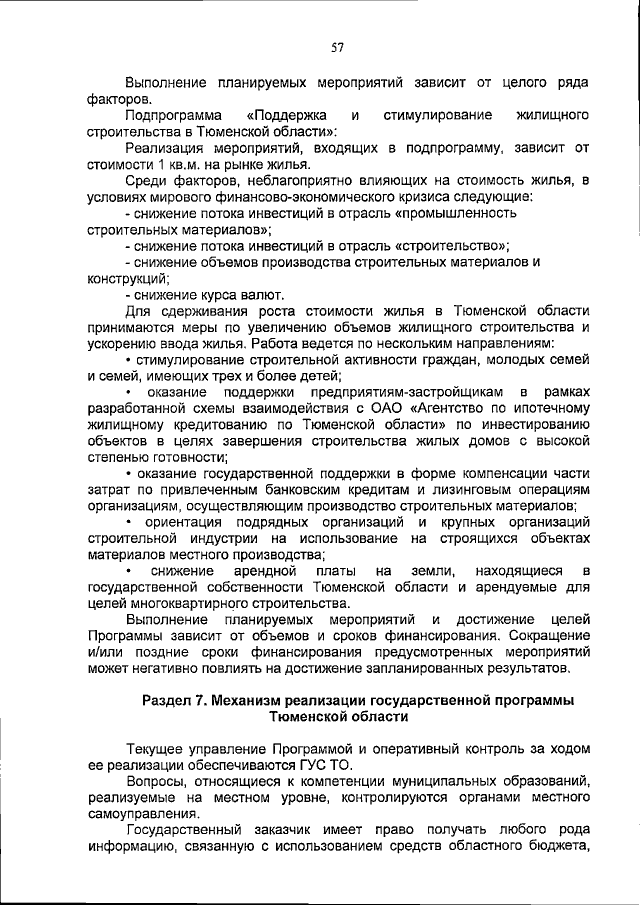 57

Выполнение планируемых мероприятий зависит от целого ряда факторов.

Подпрограмма «Поддержка и стимулирование жилищного строительства в Тюменской области»:

Реализация мероприятий, входящих в подпрограмму, зависит от стоимости 1 кв.м. на рынке жилья.

Среди факторов, неблагоприятно влияющих на стоимость жилья, в условиях мирового финансово-экономического кризиса следующие:

- снижение потока инвестиций в отрасль «промышленность строительных материалов»;

- снижение потока инвестиций в отрасль «строительство»;

- снижение объемов производства строительных материалов и конструкций;

- снижение курса валют.

Для сдерживания роста стоимости жилья в Тюменской области принимаются меры по увеличению объемов жилищного строительства и ускорению ввода жилья. Работа ведется по нескольким направлениям:

• стимулирование строительной активности граждан, молодых семей и семей, имеющих трех и более детей;

• оказание поддержки предприятиям-застройщикам в рамках разработанной схемы взаимодействия с ОАО «Агентство по ипотечному жилищному кредитованию по Тюменской области» по инвестированию объектов в целях завершения строительства жилых домов с высокой степенью готовности;

• оказание государственной поддержки в форме компенсации части затрат по привлеченным банковским кредитам и лизинговым операциям организациям, осуществляющим производство строительных материалов;

• ориентация подрядных организаций и крупных организаций строительной индустрии на использование на строящихся объектах материалов местного производства;

• снижение арендной платы на земли, находящиеся в государственной собственности Тюменской области и арендуемые для целей многоквартирного строительства.

Выполнение планируемых мероприятий и достижение целей Программы зависит от объемов и сроков финансирования. Сокращение и/или поздние сроки финансирования предусмотренных мероприятий может негативно повлиять на достижение запланированных результатов.

Раздел 7. Механизм реализации государственной программы Тюменской области

Текущее управление Программой и оперативный контроль за ходом ее реализации обеспечиваются ГУС ТО.

Вопросы, относящиеся к компетенции муниципальных образований, реализуемые на местном уровне, контролируются органами местного самоуправления.

Государственный заказчик имеет право получать любого рода информацию, связанную с использованием средств областного бюджета,